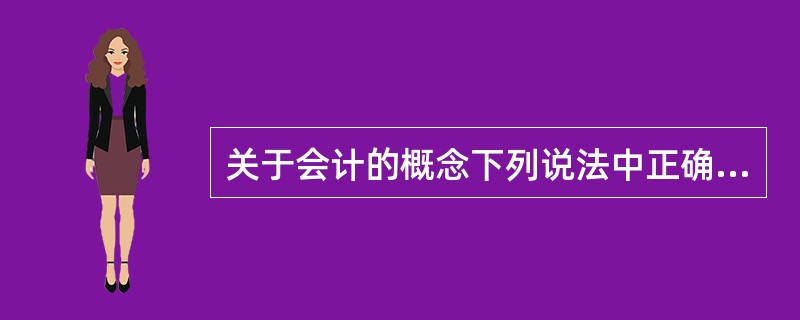 关于会计的概念下列说法中正确...